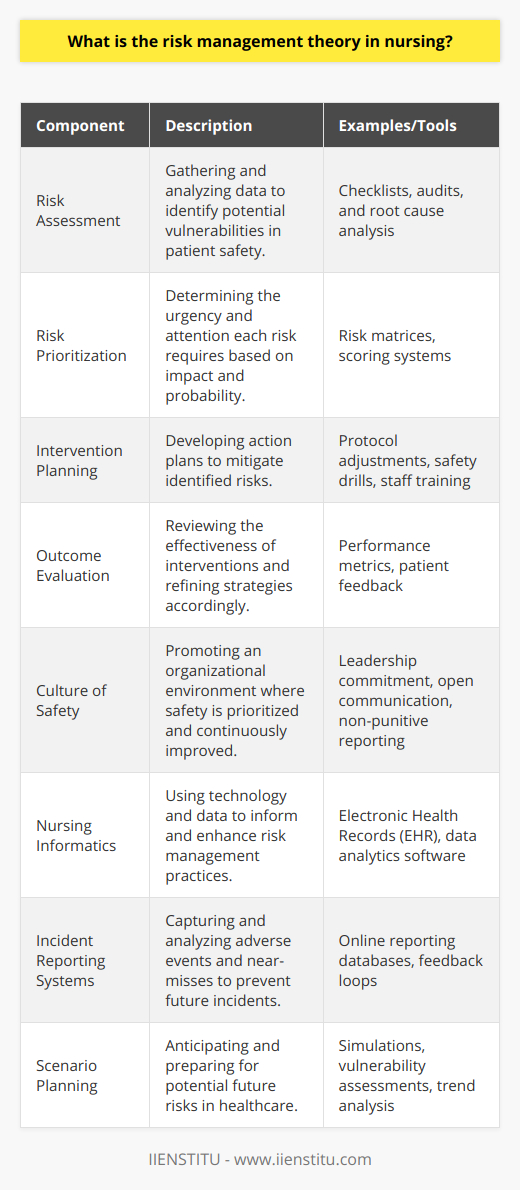 What is the risk management theory in nursing?

| Component | Description | Examples/Tools |
|---|---|---|
| Risk Assessment | Gathering and analyzing data to identify potential vulnerabilities in patient safety. | Checklists, audits, and root cause analysis |
| Risk Prioritization | Determining the urgency and attention each risk requires based on impact and probability. | Risk matrices, scoring systems |
| Intervention Planning | Developing action plans to mitigate identified risks. | Protocol adjustments, safety drills, staff training |
| Outcome Evaluation | Reviewing the effectiveness of interventions and refining strategies accordingly. | Performance metrics, patient feedback |
| Culture of Safety | Promoting an organizational environment where safety is prioritized and continuously improved. | Leadership commitment, open communication, non-punitive reporting |
| Nursing Informatics | Using technology and data to inform and enhance risk management practices. | Electronic Health Records (EHR), data analytics software |
| Incident Reporting Systems | Capturing and analyzing adverse events and near-misses to prevent future incidents. | Online reporting databases, feedback loops |
| Scenario Planning | Anticipating and preparing for potential future risks in healthcare. | Simulations, vulnerability assessments, trend analysis |

IIENSTITU - www.iienstitu.com